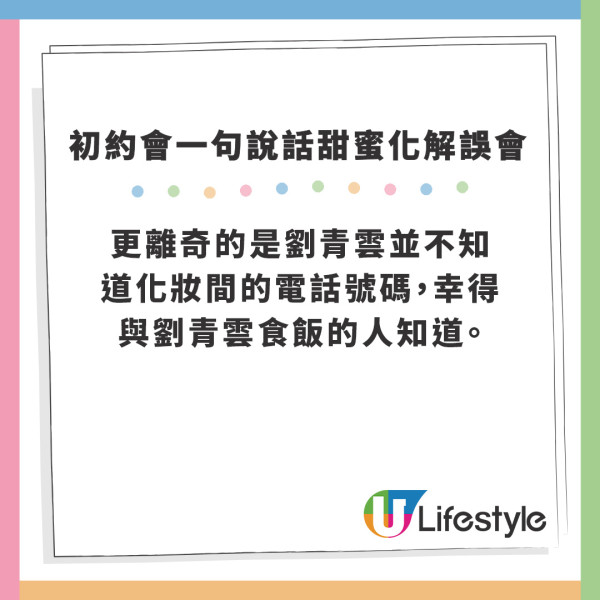 初約會一句說話甜蜜化解誤會

更離奇的是劉青雲並不知道化妝間的電話號碼，幸得與劉青雲食飯的人知道。

U Lifestyle